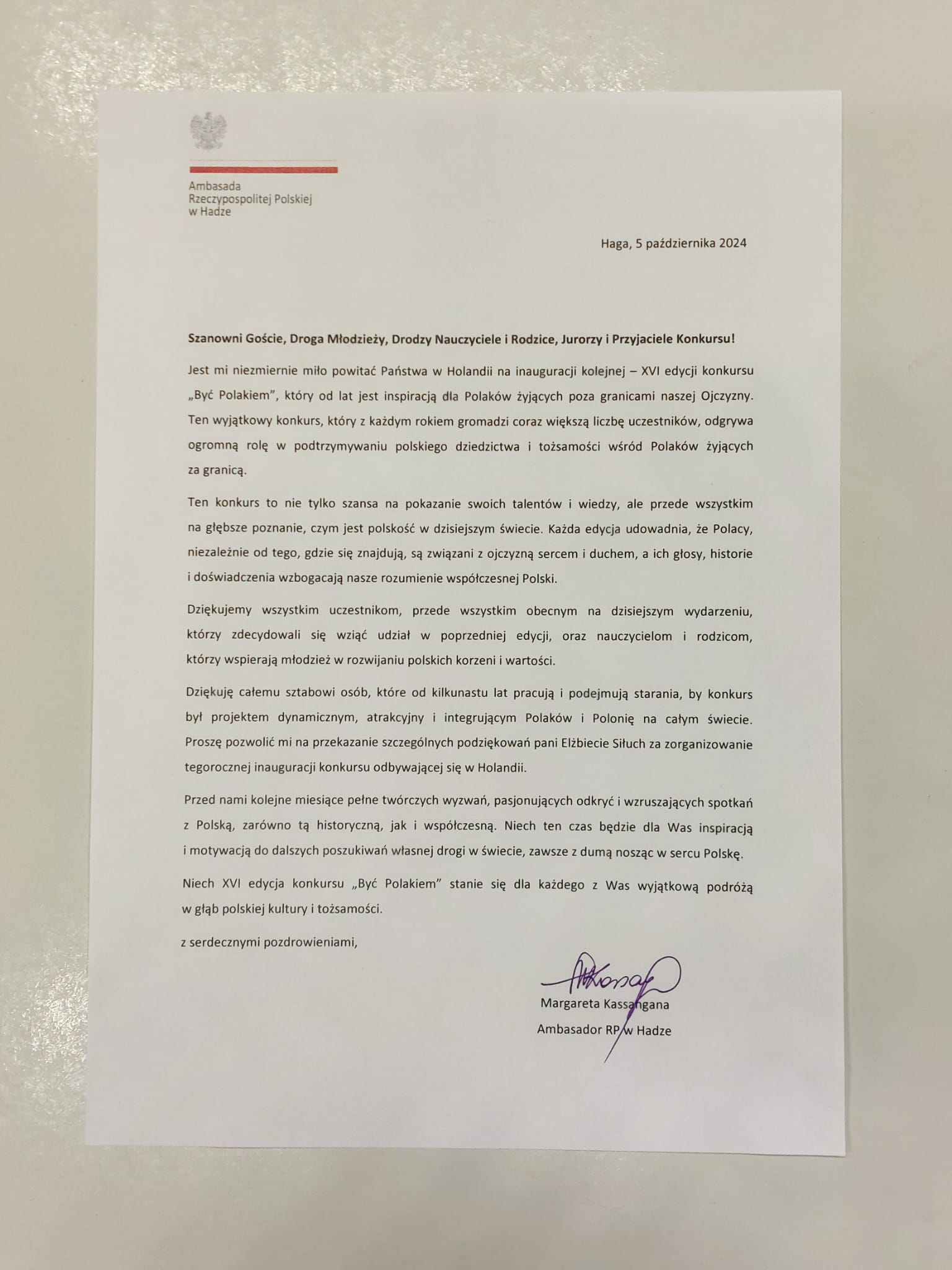 Ambasada
Rzeczypospolitej Polskiej
w Hadze

Haga, 5 października 2024

Szanowni Goście, Droga Młodzieży, Drodzy Nauczyciele i Rodzice, Jurorzy i Przyjaciele Konkursu!

Jest mi niezmiernie miło powitać Państwa w Holandii na inauguracji kolejnej – XVI edycji konkursu „Być Polakiem", który od lat jest inspiracją dla Polaków żyjących poza granicami naszej Ojczyzny. Ten wyjątkowy konkurs, który z każdym rokiem gromadzi coraz większą liczbę uczestników, odgrywa ogromną rolę w podtrzymywaniu polskiego dziedzictwa i tożsamości wśród Polaków żyjących za granicą.

Ten konkurs to nie tylko szansa na pokazanie swoich talentów i wiedzy, ale przede wszystkim na głębsze poznanie, czym jest polskość w dzisiejszym świecie. Każda edycja udowadnia, że Polacy, niezależnie od tego, gdzie się znajdują, są związani z ojczyzną sercem i duchem, a ich głosy, historie i doświadczenia wzbogacają nasze rozumienie współczesnej Polski.

Dziękujemy wszystkim uczestnikom, przede wszystkim obecnym na dzisiejszym wydarzeniu, którzy zdecydowali się wziąć udział w poprzedniej edycji, oraz nauczycielom i rodzicom, którzy wspierają młodzież w rozwijaniu polskich korzeni i wartości.

Dziękuję całemu sztabowi osób, które od kilkunastu lat pracują i podejmują starania, by konkurs był projektem dynamicznym, atrakcyjny i integrującym Polaków i Polonię na całym świecie. Proszę pozwolić mi na przekazanie szczególnych podziękowań pani Elżbiecie Siłuch za zorganizowanie tegorocznej inauguracji konkursu odbywającej się w Holandii.

Przed nami kolejne miesiące pełne twórczych wyzwań, pasjonujących odkryć i wzruszających spotkań z Polską, zarówno tą historyczną, jak i współczesną. Niech ten czas będzie dla Was inspiracją i motywacją do dalszych poszukiwań własnej drogi w świecie, zawsze z dumą nosząc w sercu Polskę.

Niech XVI edycja konkursu „Być Polakiem" stanie się dla każdego z Was wyjątkową podróżą w głąb polskiej kultury i tożsamości.

z serdecznymi pozdrowieniami,

Margareta Kassangana
Ambasador RP w Hadze